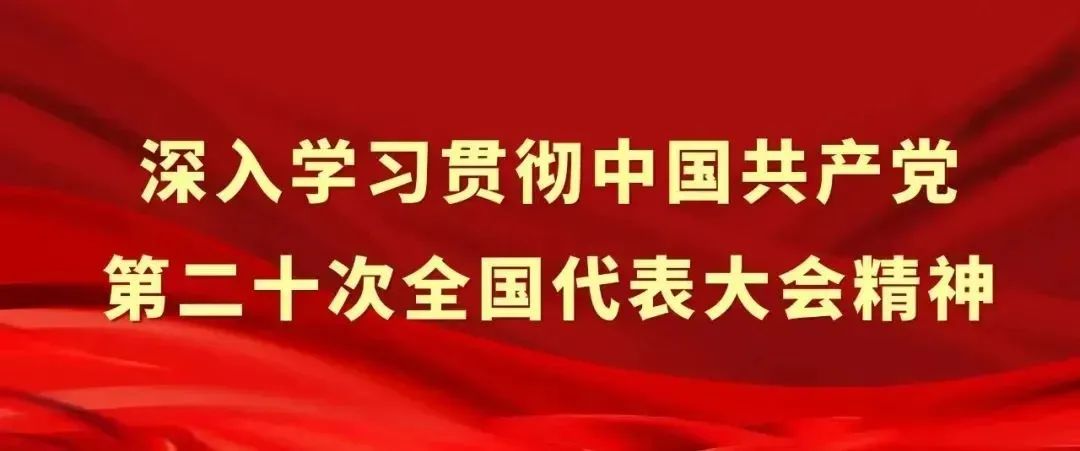 深入学习贯彻中国共产党
第二十次全国代表大会精神